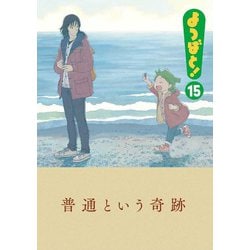 よつばと!
15

普通という奇跡